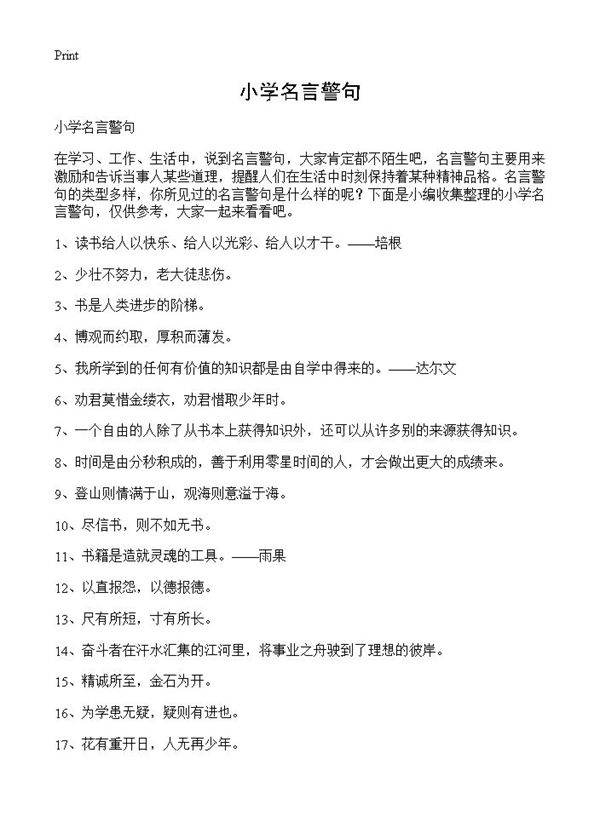 Print

小学名言警句

小学名言警句

在学习、工作、生活中，说到名言警句，大家肯定都不陌生吧，名言警句主要用来激励和告诉当事人某些道理，提醒人们在生活中时刻保持着某种精神品格。名言警句的类型多样，你所见过的名言警句是什么样的呢？下面是小编收集整理的小学名言警句，仅供参考，大家一起来看看吧。

1、读书给人以快乐、给人以光彩、给人以才干。——培根

2、少壮不努力，老大徒悲伤。

3、书是人类进步的阶梯。

4、博观而约取，厚积而薄发。

5、我所学到的任何有价值的知识都是由自学中得来的。——达尔文

6、劝君莫惜金缕衣，劝君惜取少年时。

7、一个自由的人除了从书本上获得知识外，还可以从许多别的来源获得知识。

8、时间是由分秒积成的，善于利用零星时间的人，才会做出更大的成绩来。

9、登山则情满于山，观海则意溢于海。

10、尽信书，则不如无书。

11、书籍是造就灵魂的工具。——雨果

12、以直报怨，以德报德。

13、尺有所短，寸有所长。

14、奋斗者在汗水汇集的江河里，将事业之舟驶到了理想的彼岸。

15、精诚所至，金石为开。

16、为学患无疑，疑则有进也。

17、花有重开日，人无再少年。